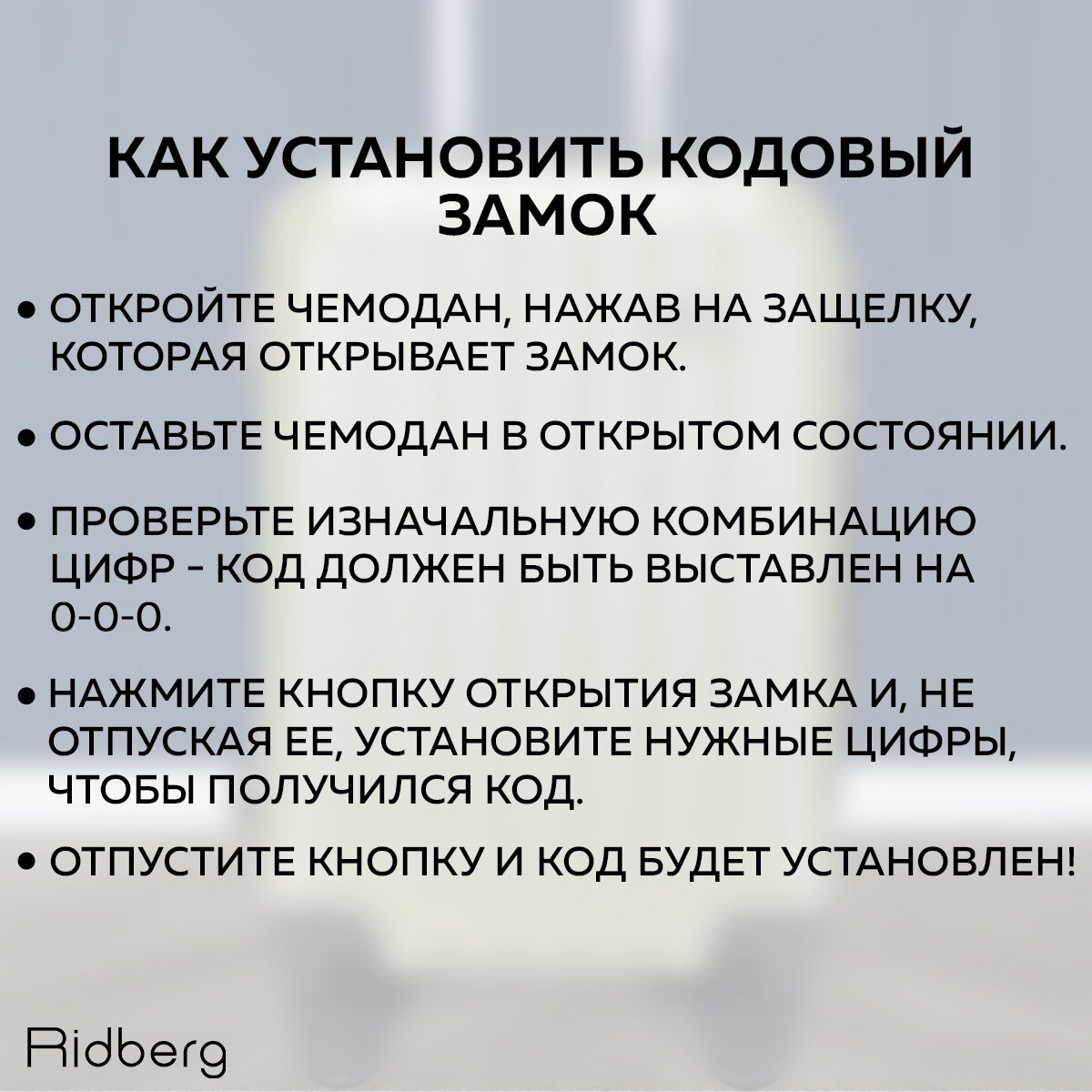 КАК УСТАНОВИТЬ КОДОВЫЙ ЗАМОК

• ОТКРОЙТЕ ЧЕМОДАН, НАЖАВ НА ЗАЩЕЛКУ, КОТОРАЯ ОТКРЫВАЕТ ЗАМОК.

• ОСТАВЬТЕ ЧЕМОДАН В ОТКРЫТОМ СОСТОЯНИИ.

• ПРОВЕРЬТЕ ИЗНАЧАЛЬНУЮ КОМБИНАЦИЮ ЦИФР - КОД ДОЛЖЕН БЫТЬ ВЫСТАВЛЕН НА 0-0-0.

• НАЖМИТЕ КНОПКУ ОТКРЫТИЯ ЗАМКА И, НЕ ОТПУСКАЯ ЕЕ, УСТАНОВИТЕ НУЖНЫЕ ЦИФРЫ, ЧТОБЫ ПОЛУЧИЛСЯ КОД.

• ОТПУСТИТЕ КНОПКУ И КОД БУДЕТ УСТАНОВЛЕН!

Ridberg